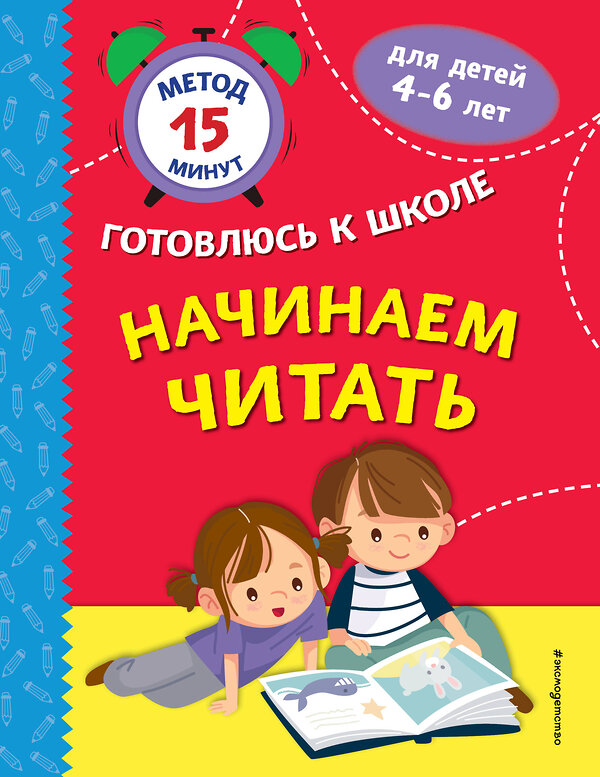 МЕТОД
15
МИНУТ

для детей
4-6 лет

ГОТОВЛЮСЬ К ШКОЛЕ

НАЧИНАЕМ ЧИТАТЬ

#эксмодетство